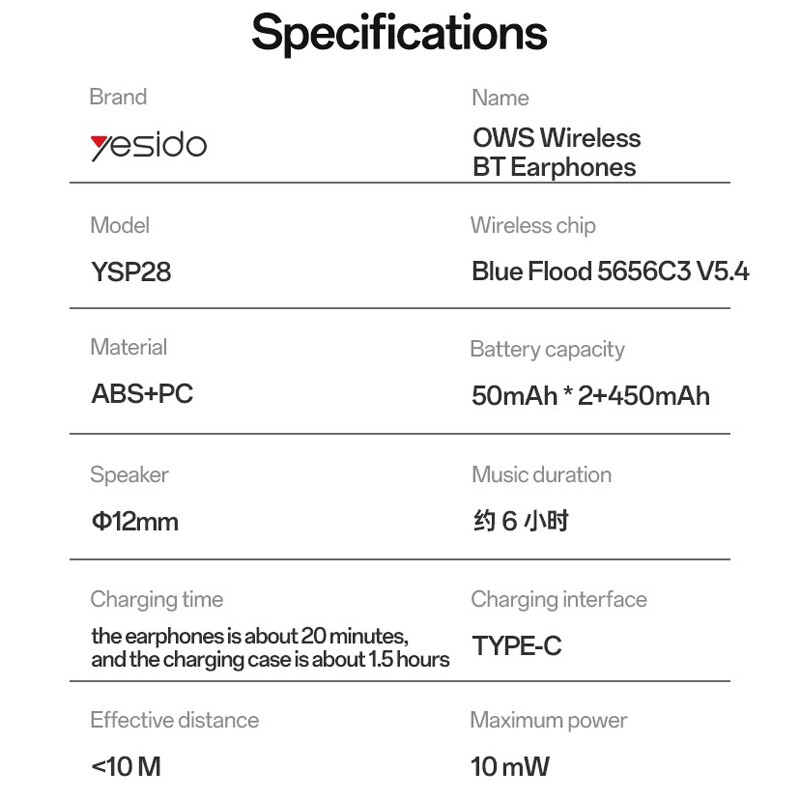 Specifications

Brand
yesido

Name
OWS Wireless BT Earphones

Model
YSP28

Wireless chip
Blue Flood 5656C3 V5.4

Material
ABS+PC

Battery capacity
50mAh * 2+450mAh

Speaker
Φ12mm

Music duration
约 6 小时

Charging time
the earphones is about 20 minutes, and the charging case is about 1.5 hours

Charging interface
TYPE-C

Effective distance
<10 M

Maximum power
10 mW